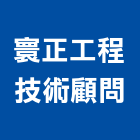 寰正工程
技術顧問